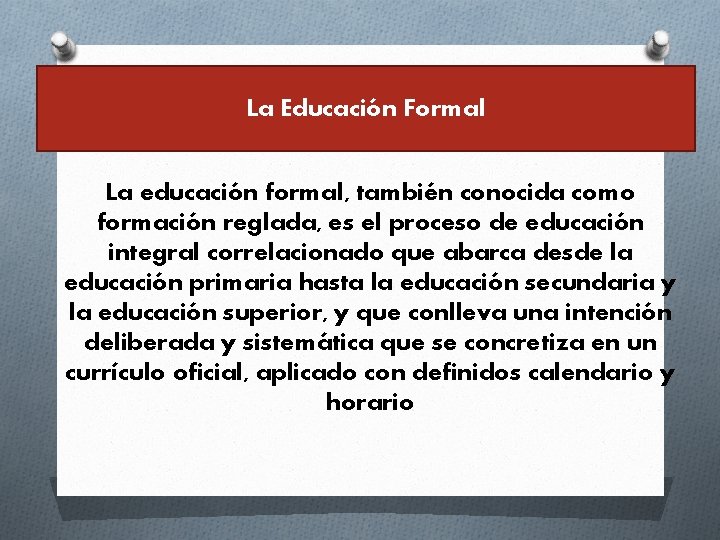 La Educación Formal

La educación formal, también conocida como formación reglada, es el proceso de educación integral correlacionado que abarca desde la educación primaria hasta la educación secundaria y la educación superior, y que conlleva una intención deliberada y sistemática que se concretiza en un currículo oficial, aplicado con definidos calendario y horario